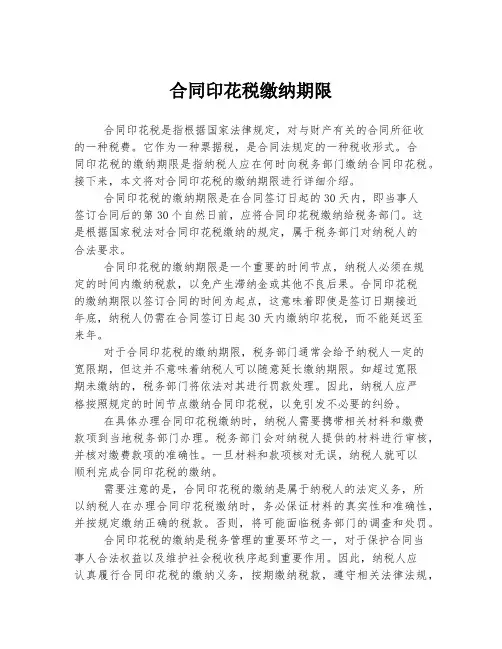 合同印花税缴纳期限

合同印花税是指根据国家法律规定，对与财产有关的合同所征收的一种税费。它作为一种票据税，是合同法规定的一种税收形式。合同印花税的缴纳期限是指纳税人应在何时向税务部门缴纳合同印花税。接下来，本文将对合同印花税的缴纳期限进行详细介绍。

合同印花税的缴纳期限是在合同签订日起的30天内，即当事人签订合同后的第30个自然日前，应将合同印花税缴纳给税务部门。这是根据国家税法对合同印花税缴纳的规定，属于税务部门对纳税人的合法要求。

合同印花税的缴纳期限是一个重要的时间节点，纳税人必须在规定的时间内缴纳税款，以免产生滞纳金或其他不良后果。合同印花税的缴纳期限以签订合同的时间为起点，这意味着即使是签订日期接近年底，纳税人仍需在合同签订日起30天内缴纳印花税，而不能延迟至来年。

对于合同印花税的缴纳期限，税务部门通常会给予纳税人一定的宽限期，但这并不意味着纳税人可以随意延长缴纳期限。如超过宽限期未缴纳的，税务部门将依法对其进行罚款处理。因此，纳税人应严格按照规定的时间节点缴纳合同印花税，以免引发不必要的纠纷。

在具体办理合同印花税缴纳时，纳税人需要携带相关材料和缴费款项到当地税务部门办理。税务部门会对纳税人提供的材料进行审核，并核对缴费款项的准确性。一旦材料和款项核对无误，纳税人就可以顺利完成合同印花税的缴纳。

需要注意的是，合同印花税的缴纳是属于纳税人的法定义务，所以纳税人在办理合同印花税缴纳时，务必保证材料的真实性和准确性，并按规定缴纳正确的税款。否则，将可能面临税务部门的调查和处罚。

合同印花税的缴纳是税务管理的重要环节之一，对于保护合同当事人合法权益以及维护社会税收秩序起到重要作用。因此，纳税人应认真履行合同印花税的缴纳义务，按期缴纳税款，遵守相关法律法规，